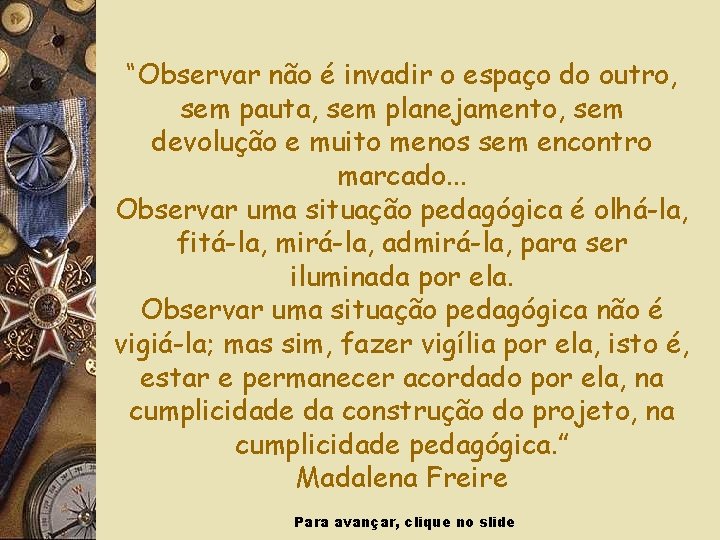 “Observar não é invadir o espaço do outro, sem pauta, sem planejamento, sem devolução e muito menos sem encontro marcado...
Observar uma situação pedagógica é olhá-la, fitá-la, mirá-la, admirá-la, para ser iluminada por ela.
Observar uma situação pedagógica não é vigiá-la; mas sim, fazer vigília por ela, isto é, estar e permanecer acordado por ela, na cumplicidade da construção do projeto, na cumplicidade pedagógica.”
Madalena Freire

Para avançar, clique no slide